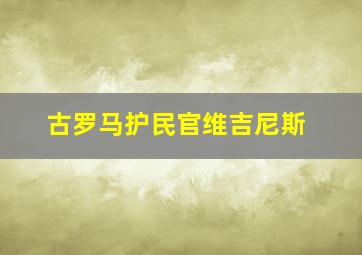 古罗马护民官维吉尼斯